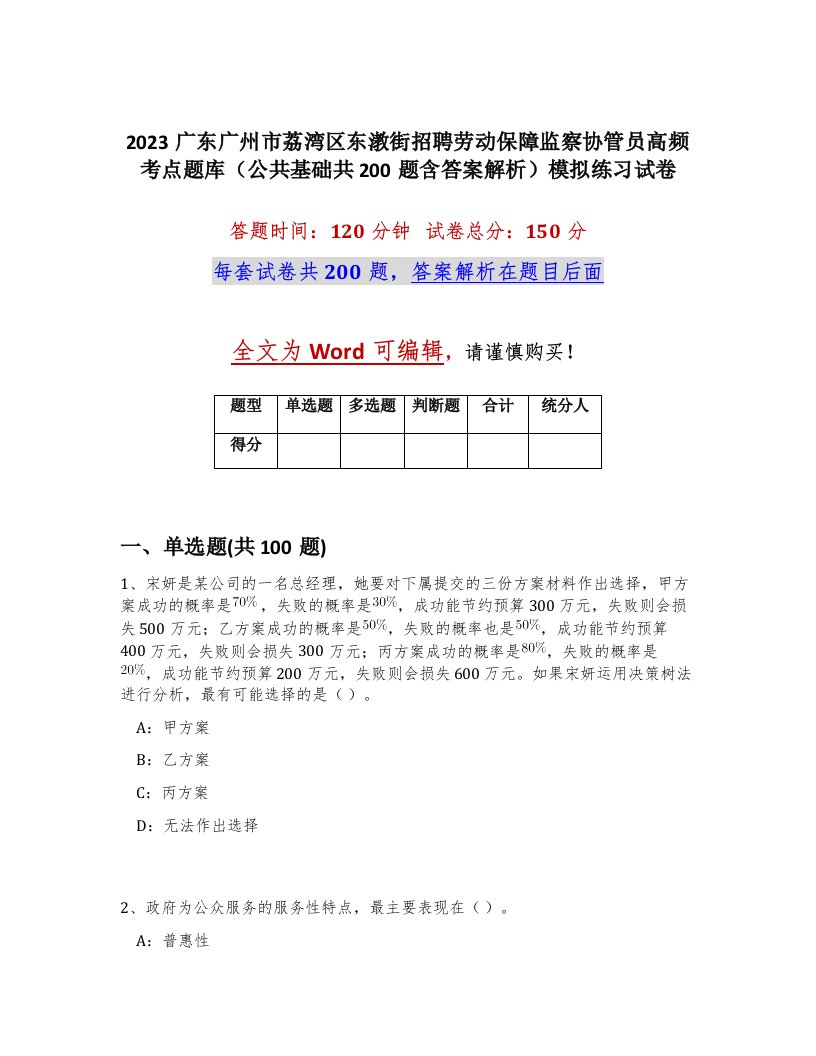 2023 广东广州市荔湾区东漖街招聘劳动保障监察协管员高频考点题库（公共基础共 200 题含答案解析）模拟练习试卷

答题时间：120 分钟　试卷总分：150 分

每套试卷共 200 题，答案解析在题目后面

全文为 Word 可编辑，请谨慎购买！

| 题型 | 单选题 | 多选题 | 判断题 | 合计 | 统分人 |
|---|---|---|---|---|---|
| 得分 | | | | | |

一、单选题(共 100 题)

1、宋妍是某公司的一名总经理，她要对下属提交的三份方案材料作出选择，甲方案成功的概率是$70\%$，失败的概率是$30\%$，成功能节约预算 300 万元，失败则会损失 500 万元；乙方案成功的概率是$50\%$，失败的概率也是$50\%$，成功能节约预算 400 万元，失败则会损失 300 万元；丙方案成功的概率是$80\%$，失败的概率是$20\%$，成功能节约预算 200 万元，失败则会损失 600 万元。如果宋妍运用决策树法进行分析，最有可能选择的是（ ）。

A：甲方案

B：乙方案

C：丙方案

D：无法作出选择

2、政府为公众服务的服务性特点，最主要表现在（ ）。

A：普惠性